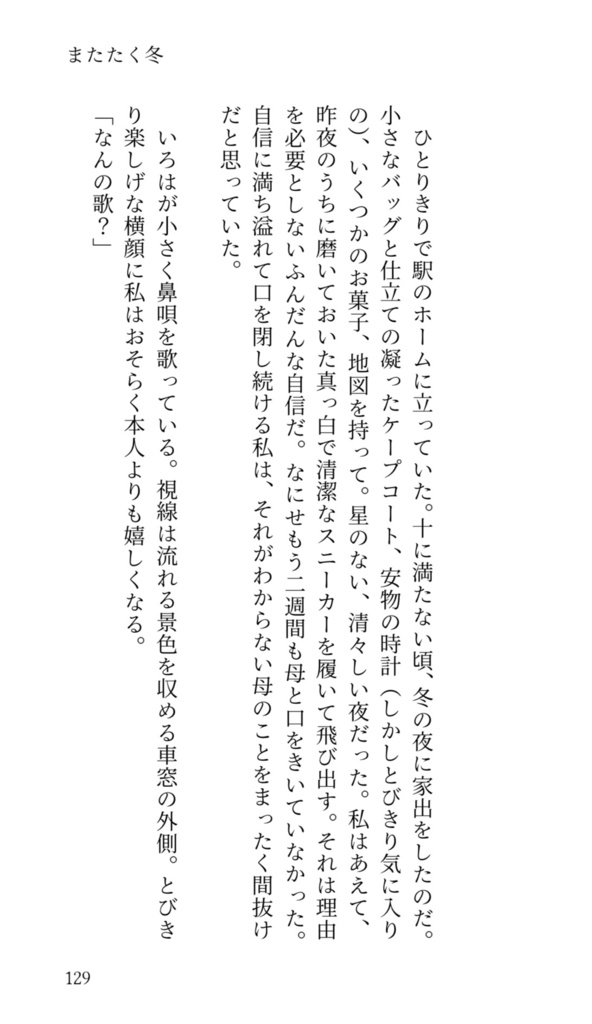 またたく冬

ひとりきりで駅のホームに立っていた。十に満たない頃、冬の夜に家出をしたのだ。小さなバッグと仕立ての凝ったケープコート、安物の時計（しかしとびきり気に入りの）、いくつかのお菓子、地図を持って。星のない、清々しい夜だった。私はあえて、昨夜のうちに磨いておいた真っ白で清潔なスニーカーを履いて飛び出す。それは理由を必要としないふんだんな自信だ。なにせもう二週間も母と口をきいていなかった。自信に満ち溢れて口を閉し続ける私は、それがわからない母のことをまったく間抜けだと思っていた。

いろはが小さく鼻唄を歌っている。視線は流れる景色を収める車窓の外側。とびきり楽しげな横顔に私はおそらく本人よりも嬉しくなる。
「なんの歌？」

129